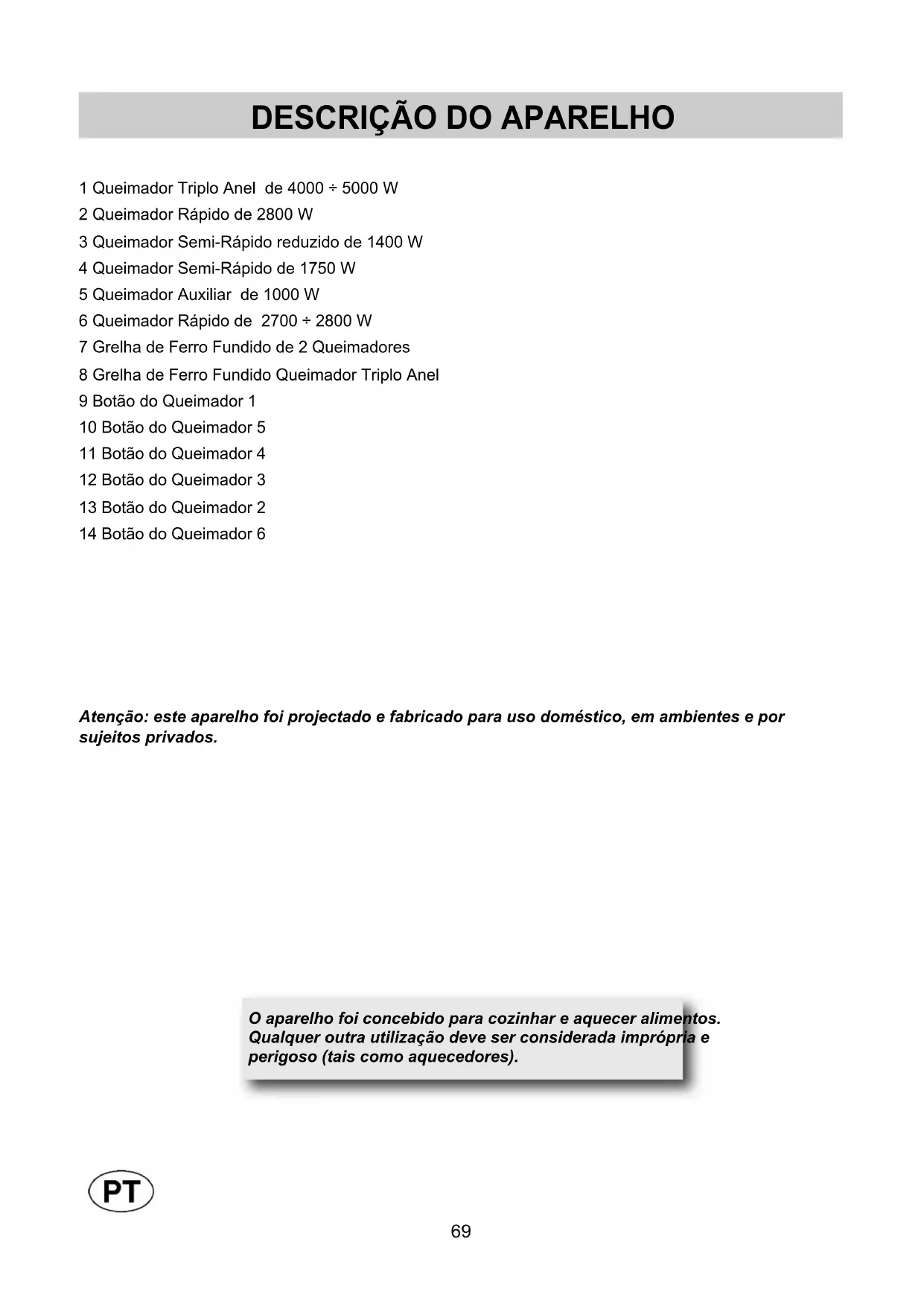 DESCRIÇÃO DO APARELHO

1 Queimador Triplo Anel de 4000 ÷ 5000 W
2 Queimador Rápido de 2800 W
3 Queimador Semi-Rápido reduzido de 1400 W
4 Queimador Semi-Rápido de 1750 W
5 Queimador Auxiliar de 1000 W
6 Queimador Rápido de 2700 ÷ 2800 W
7 Grelha de Ferro Fundido de 2 Queimadores
8 Grelha de Ferro Fundido Queimador Triplo Anel
9 Botão do Queimador 1
10 Botão do Queimador 5
11 Botão do Queimador 4
12 Botão do Queimador 3
13 Botão do Queimador 2
14 Botão do Queimador 6

Atenção: este aparelho foi projectado e fabricado para uso doméstico, em ambientes e por sujeitos privados.

O aparelho foi concebido para cozinhar e aquecer alimentos. Qualquer outra utilização deve ser considerada imprópria e perigoso (tais como aquecedores).

PT

69